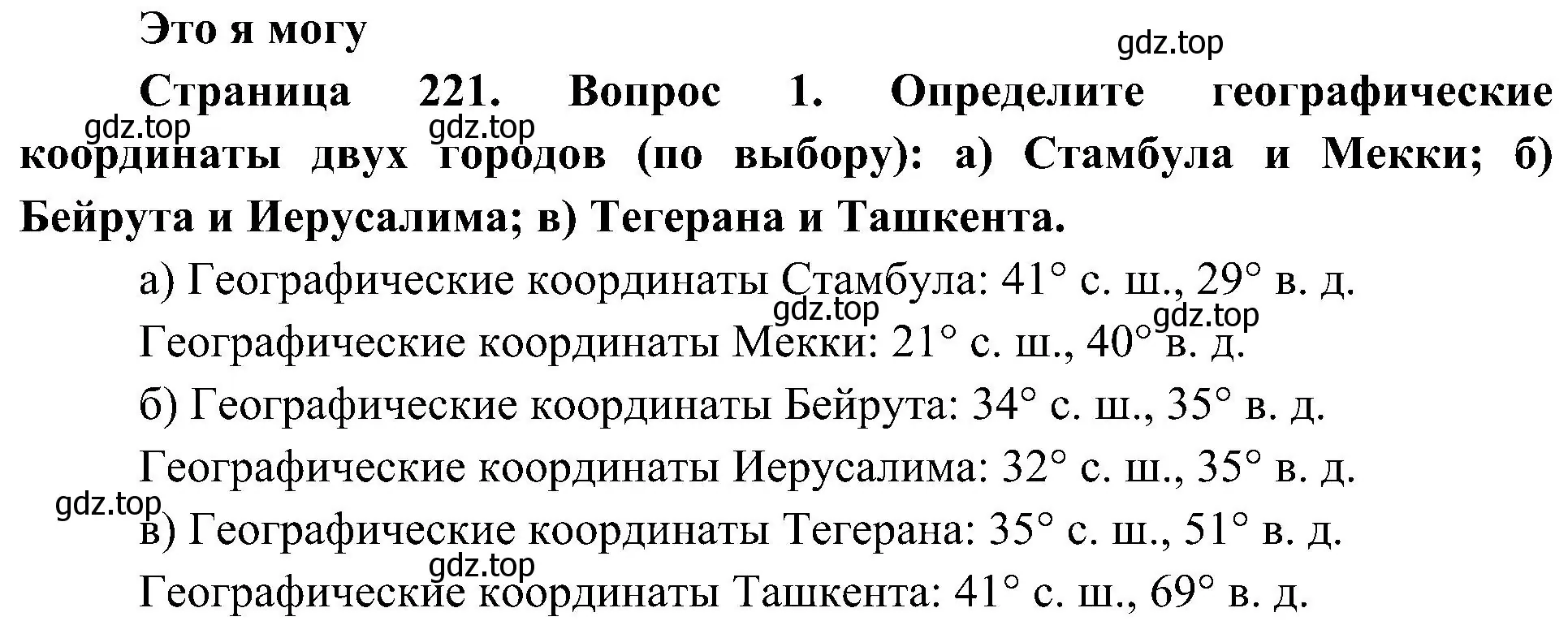 Это я могу

gdz.top

Страница 221. Вопрос 1. Определите географические координаты двух городов (по выбору): а) Стамбула и Мекки; б) Бейрута и Иерусалима; в) Тегерана и Ташкента.

gdz.top gdz.top

а) Географические координаты Стамбула: 41° с. ш., 29° в. д.

gdz.top gdz.top

Географические координаты Мекки: 21° с. ш., 40° в. д.

б) Географические координаты Бейрута: 34° с. ш., 35° в. д.

Географические координаты Иерусалима: 32° с. ш., 35° в. д.

gdz.top

в) Географические координаты Тегерана: 35° с. ш., 51° в. д.

gdz.top

Географические координаты Ташкента: 41° с. ш., 69° в. д.